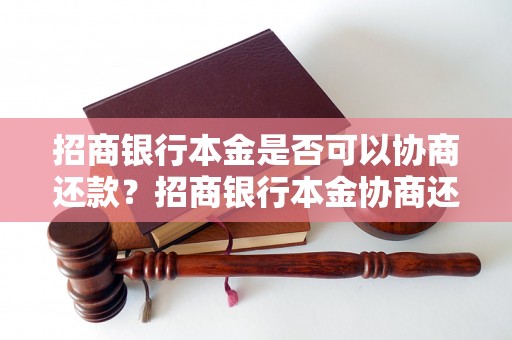 招商银行本金是否可以协商还款？招商银行本金协商还